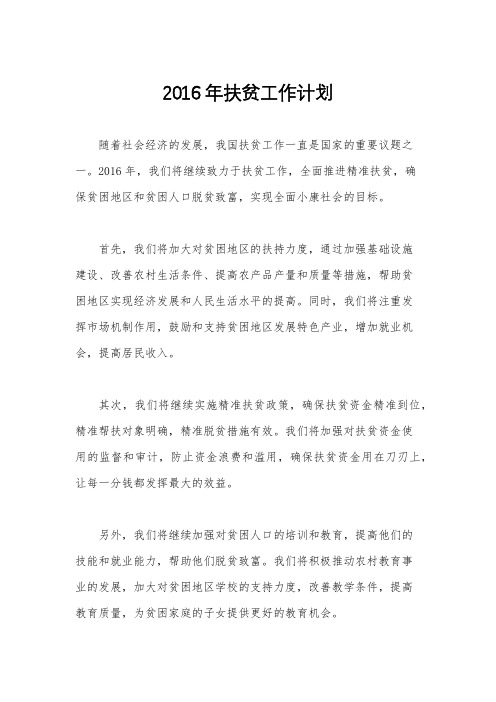 2016年扶贫工作计划

随着社会经济的发展，我国扶贫工作一直是国家的重要议题之一。2016年，我们将继续致力于扶贫工作，全面推进精准扶贫，确保贫困地区和贫困人口脱贫致富，实现全面小康社会的目标。

首先，我们将加大对贫困地区的扶持力度，通过加强基础设施建设、改善农村生活条件、提高农产品产量和质量等措施，帮助贫困地区实现经济发展和人民生活水平的提高。同时，我们将注重发挥市场机制作用，鼓励和支持贫困地区发展特色产业，增加就业机会，提高居民收入。

其次，我们将继续实施精准扶贫政策，确保扶贫资金精准到位，精准帮扶对象明确，精准脱贫措施有效。我们将加强对扶贫资金使用的监督和审计，防止资金浪费和滥用，确保扶贫资金用在刀刃上，让每一分钱都发挥最大的效益。

另外，我们将继续加强对贫困人口的培训和教育，提高他们的技能和就业能力，帮助他们脱贫致富。我们将积极推动农村教育事业的发展，加大对贫困地区学校的支持力度，改善教学条件，提高教育质量，为贫困家庭的子女提供更好的教育机会。